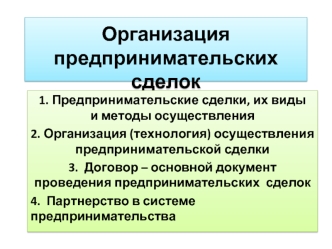 Организация предпринимательских сделок

1. Предпринимательские сделки, их виды и методы осуществления

2. Организация (технология) осуществления предпринимательской сделки

3. Договор – основной документ проведения предпринимательских сделок

4. Партнерство в системе предпринимательства